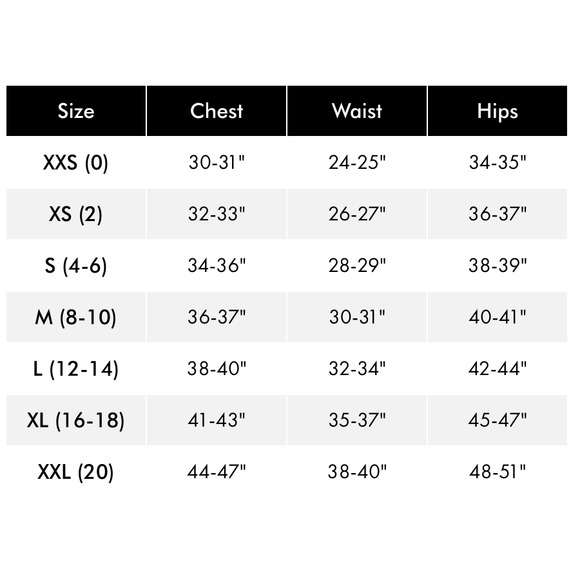 | Size | Chest | Waist | Hips |
|---|---|---|---|
| XXS (0) | 30-31" | 24-25" | 34-35" |
| XS (2) | 32-33" | 26-27" | 36-37" |
| S (4-6) | 34-36" | 28-29" | 38-39" |
| M (8-10) | 36-37" | 30-31" | 40-41" |
| L (12-14) | 38-40" | 32-34" | 42-44" |
| XL (16-18) | 41-43" | 35-37" | 45-47" |
| XXL (20) | 44-47" | 38-40" | 48-51" |